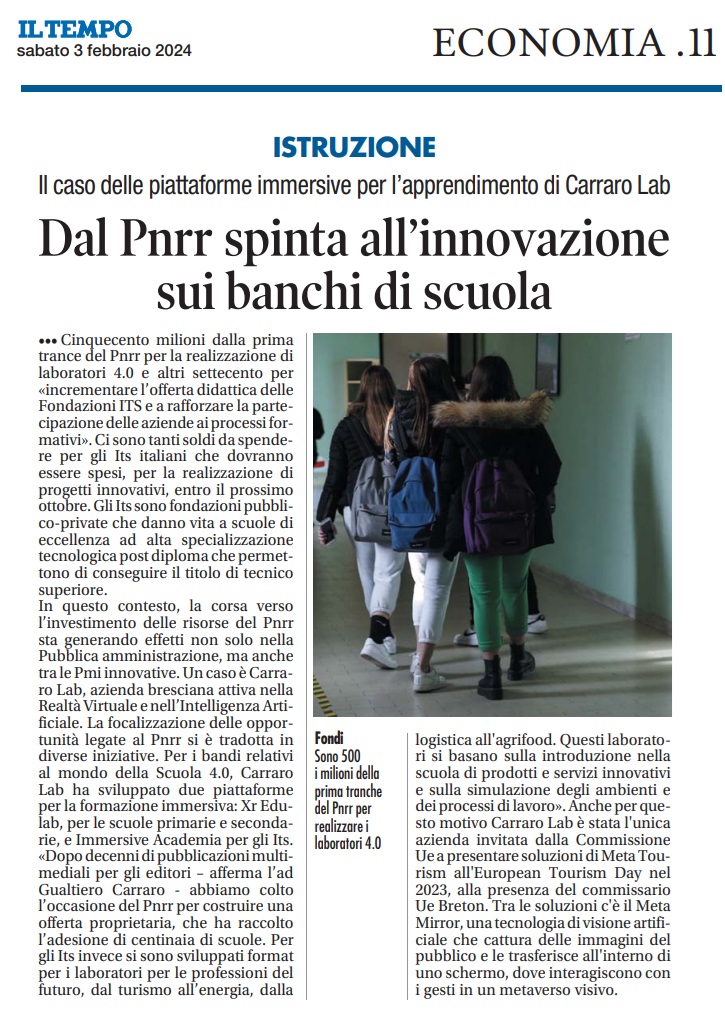 IL TEMPO
sabato 3 febbraio 2024

ECONOMIA .11

ISTRUZIONE

Il caso delle piattaforme immersive per l'apprendimento di Carraro Lab

Dal Pnrr spinta all'innovazione sui banchi di scuola

••• Cinquecento milioni dalla prima trance del Pnrr per la realizzazione di laboratori 4.0 e altri settecento per «incrementare l'offerta didattica delle Fondazioni ITS e a rafforzare la partecipazione delle aziende ai processi formativi». Ci sono tanti soldi da spendere per gli Its italiani che dovranno essere spesi, per la realizzazione di progetti innovativi, entro il prossimo ottobre. Gli Its sono fondazioni pubblico-private che danno vita a scuole di eccellenza ad alta specializzazione tecnologica post diploma che permettono di conseguire il titolo di tecnico superiore.
In questo contesto, la corsa verso l'investimento delle risorse del Pnrr sta generando effetti non solo nella Pubblica amministrazione, ma anche tra le Pmi innovative. Un caso è Carraro Lab, azienda bresciana attiva nella Realtà Virtuale e nell'Intelligenza Artificiale. La focalizzazione delle opportunità legate al Pnrr si è tradotta in diverse iniziative. Per i bandi relativi al mondo della Scuola 4.0, Carraro Lab ha sviluppato due piattaforme per la formazione immersiva: Xr Edulab, per le scuole primarie e secondarie, e Immersive Academia per gli Its. «Dopo decenni di pubblicazioni multimediali per gli editori – afferma l'ad Gualtiero Carraro - abbiamo colto l'occasione del Pnrr per costruire una offerta proprietaria, che ha raccolto l'adesione di centinaia di scuole. Per gli Its invece si sono sviluppati format per i laboratori per le professioni del futuro, dal turismo all'energia, dalla

Fondi
Sono 500 i milioni della prima tranche del Pnrr per realizzare i laboratori 4.0

logistica all'agrifood. Questi laboratori si basano sulla introduzione nella scuola di prodotti e servizi innovativi e sulla simulazione degli ambienti e dei processi di lavoro». Anche per questo motivo Carraro Lab è stata l'unica azienda invitata dalla Commissione Ue a presentare soluzioni di Meta Tourism all'European Tourism Day nel 2023, alla presenza del commissario Ue Breton. Tra le soluzioni c'è il Meta Mirror, una tecnologia di visione artificiale che cattura delle immagini del pubblico e le trasferisce all'interno di uno schermo, dove interagiscono con i gesti in un metaverso visivo.